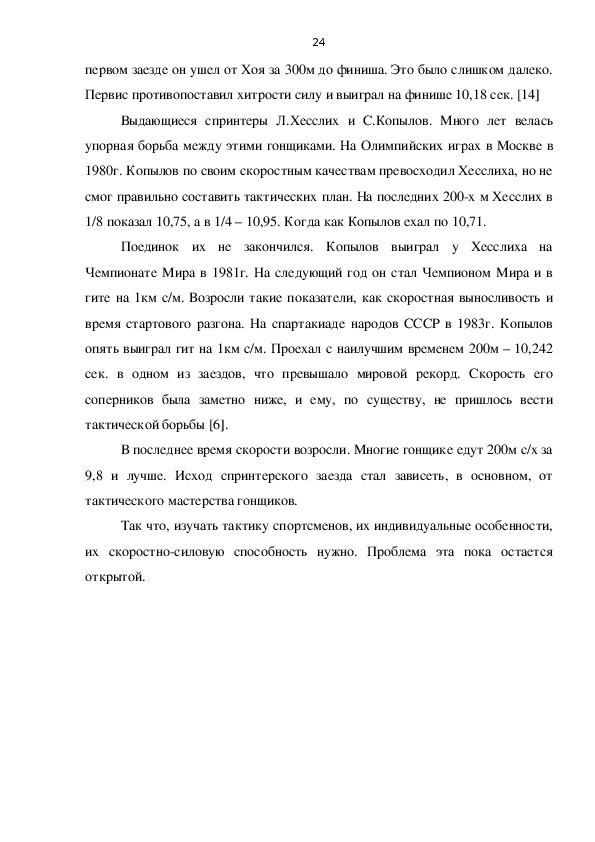 24

первом заезде он ушел от Хоя за 300м до финиша. Это было слишком далеко. Первис противопоставил хитрости силу и выиграл на финише 10,18 сек. [14]

Выдающиеся спринтеры Л.Хесслих и С.Копылов. Много лет велась упорная борьба между этими гонщиками. На Олимпийских играх в Москве в 1980г. Копылов по своим скоростным качествам превосходил Хесслиха, но не смог правильно составить тактических план. На последних 200-х м Хесслих в 1/8 показал 10,75, а в 1/4 – 10,95. Когда как Копылов ехал по 10,71.

Поединок их не закончился. Копылов выиграл у Хесслиха на Чемпионате Мира в 1981г. На следующий год он стал Чемпионом Мира и в гите на 1км с/м. Возросли такие показатели, как скоростная выносливость и время стартового разгона. На спартакиаде народов СССР в 1983г. Копылов опять выиграл гит на 1км с/м. Проехал с наилучшим временем 200м – 10,242 сек. в одном из заездов, что превышало мировой рекорд. Скорость его соперников была заметно ниже, и ему, по существу, не пришлось вести тактической борьбы [6].

В последнее время скорости возросли. Многие гонщике едут 200м с/х за 9,8 и лучше. Исход спринтерского заезда стал зависеть, в основном, от тактического мастерства гонщиков.

Так что, изучать тактику спортсменов, их индивидуальные особенности, их скоростно-силовую способность нужно. Проблема эта пока остается открытой.